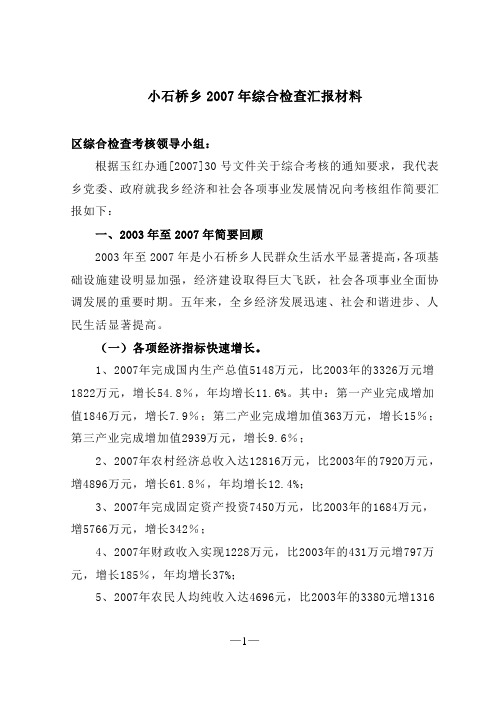 小石桥乡 2007 年综合检查汇报材料

区综合检查考核领导小组：

根据玉红办通[2007]30 号文件关于综合考核的通知要求，我代表乡党委、政府就我乡经济和社会各项事业发展情况向考核组作简要汇报如下：

一、2003 年至 2007 年简要回顾

2003 年至 2007 年是小石桥乡人民群众生活水平显著提高，各项基础设施建设明显加强，经济建设取得巨大飞跃，社会各项事业全面协调发展的重要时期。五年来，全乡经济发展迅速、社会和谐进步、人民生活显著提高。

（一）各项经济指标快速增长。

1、2007年完成国内生产总值5148万元，比2003年的3326万元增1822万元，增长54.8%，年均增长11.6%。其中：第一产业完成增加值1846万元，增长7.9%；第二产业完成增加值363万元，增长15%；第三产业完成增加值2939万元，增长9.6%；

2、2007年农村经济总收入达12816万元，比2003年的7920万元，增4896万元，增长61.8%，年均增长12.4%；

3、2007年完成固定资产投资7450万元，比2003年的1684万元，增5766万元，增长342%；

4、2007年财政收入实现1228万元，比2003年的431万元增797万元，增长185%，年均增长37%；

5、2007年农民人均纯收入达4696元，比2003年的3380元增1316

—1—